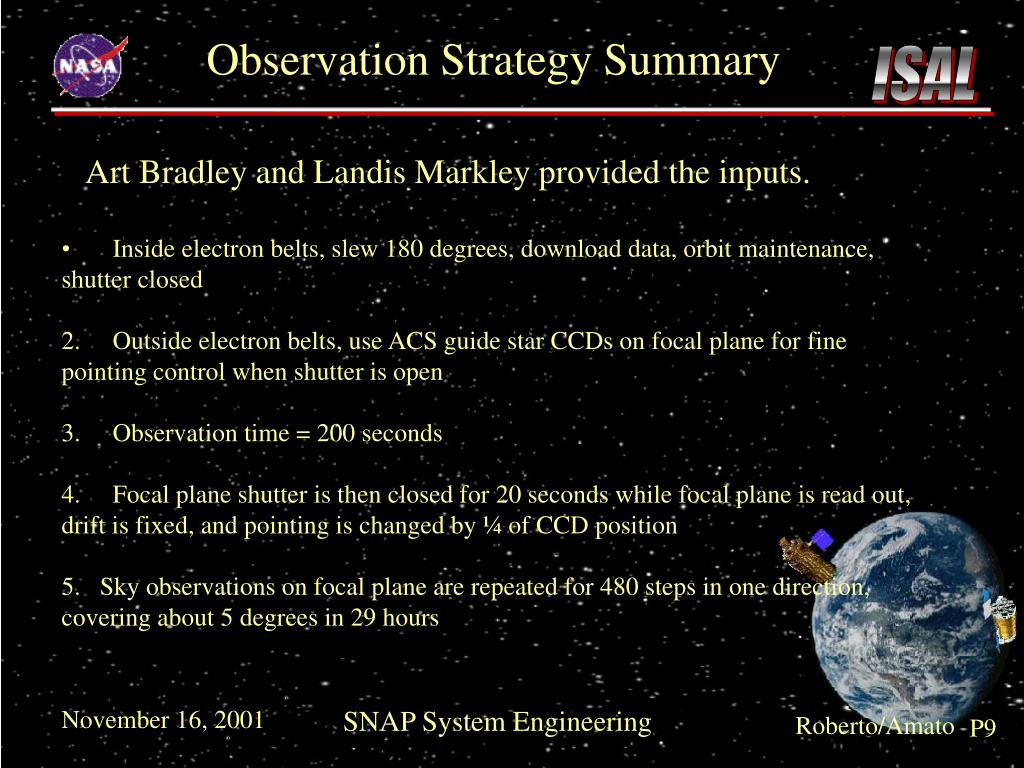 NASA

Observation Strategy Summary

ISAL

Art Bradley and Landis Markley provided the inputs.

• Inside electron belts, slew 180 degrees, download data, orbit maintenance, shutter closed

2. Outside electron belts, use ACS guide star CCDs on focal plane for fine pointing control when shutter is open

3. Observation time = 200 seconds

4. Focal plane shutter is then closed for 20 seconds while focal plane is read out, drift is fixed, and pointing is changed by ¼ of CCD position

5. Sky observations on focal plane are repeated for 480 steps in one direction, covering about 5 degrees in 29 hours

November 16, 2001

SNAP System Engineering

Roberto/Amato - P9